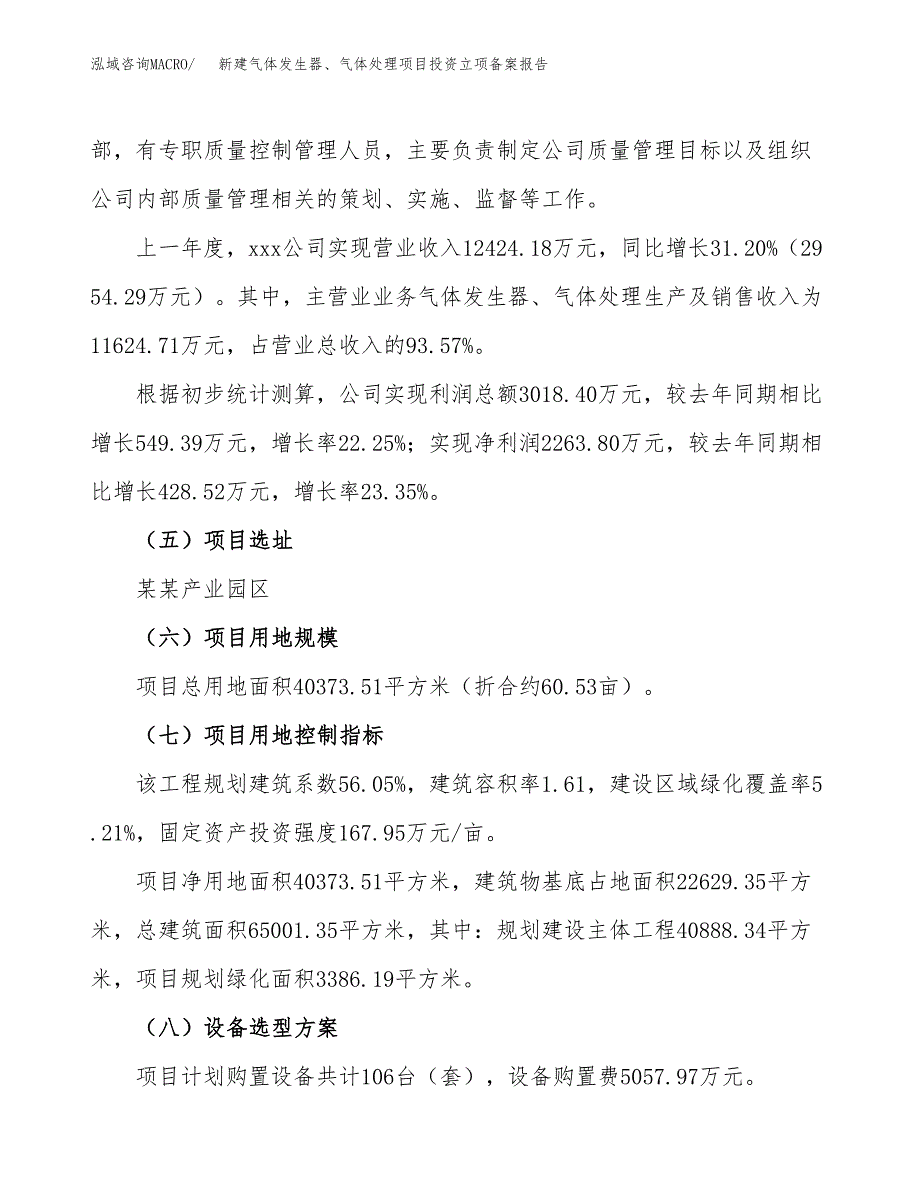 泓域咨询MACRO/　新建气体发生器、气体处理项目投资立项备案报告

部，有专职质量控制管理人员，主要负责制定公司质量管理目标以及组织公司内部质量管理相关的策划、实施、监督等工作。

上一年度，xxx公司实现营业收入12424.18万元，同比增长31.20%（2954.29万元）。其中，主营业业务气体发生器、气体处理生产及销售收入为11624.71万元，占营业总收入的93.57%。

根据初步统计测算，公司实现利润总额3018.40万元，较去年同期相比增长549.39万元，增长率22.25%；实现净利润2263.80万元，较去年同期相比增长428.52万元，增长率23.35%。

（五）项目选址

某某产业园区

（六）项目用地规模

项目总用地面积40373.51平方米（折合约60.53亩）。

（七）项目用地控制指标

该工程规划建筑系数56.05%，建筑容积率1.61，建设区域绿化覆盖率5.21%，固定资产投资强度167.95万元/亩。

项目净用地面积40373.51平方米，建筑物基底占地面积22629.35平方米，总建筑面积65001.35平方米，其中：规划建设主体工程40888.34平方米，项目规划绿化面积3386.19平方米。

（八）设备选型方案

项目计划购置设备共计106台（套），设备购置费5057.97万元。